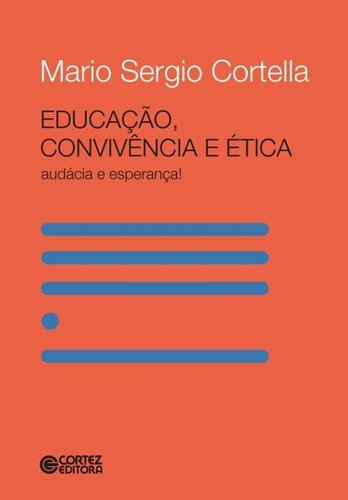 Mario Sergio Cortella

EDUCAÇÃO, CONVIVÊNCIA E ÉTICA

audácia e esperança!

CORTEZ EDITORA